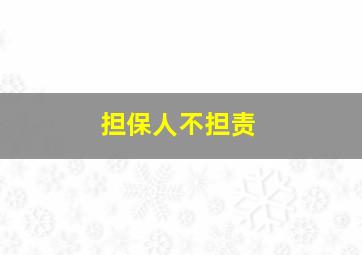 担保人不担责